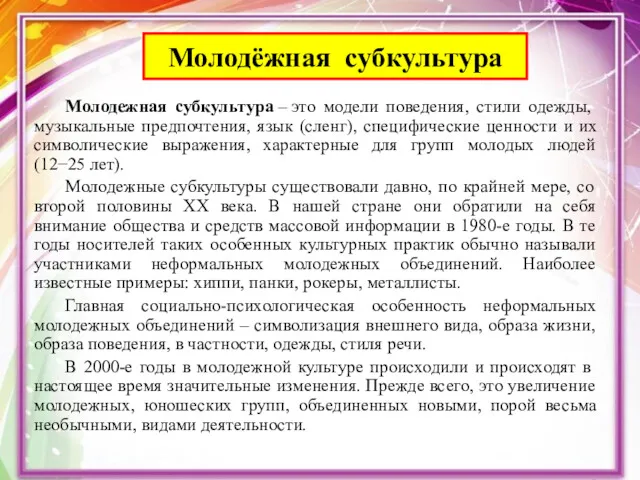 Молодёжная субкультура

Молодежная субкультура – это модели поведения, стили одежды, музыкальные предпочтения, язык (сленг), специфические ценности и их символические выражения, характерные для групп молодых людей (12−25 лет).

Молодежные субкультуры существовали давно, по крайней мере, со второй половины XX века. В нашей стране они обратили на себя внимание общества и средств массовой информации в 1980-е годы. В те годы носителей таких особенных культурных практик обычно называли участниками неформальных молодежных объединений. Наиболее известные примеры: хиппи, панки, рокеры, металлисты.

Главная социально-психологическая особенность неформальных молодежных объединений – символизация внешнего вида, образа жизни, образа поведения, в частности, одежды, стиля речи.

В 2000-е годы в молодежной культуре происходили и происходят в настоящее время значительные изменения. Прежде всего, это увеличение молодежных, юношеских групп, объединенных новыми, порой весьма необычными, видами деятельности.